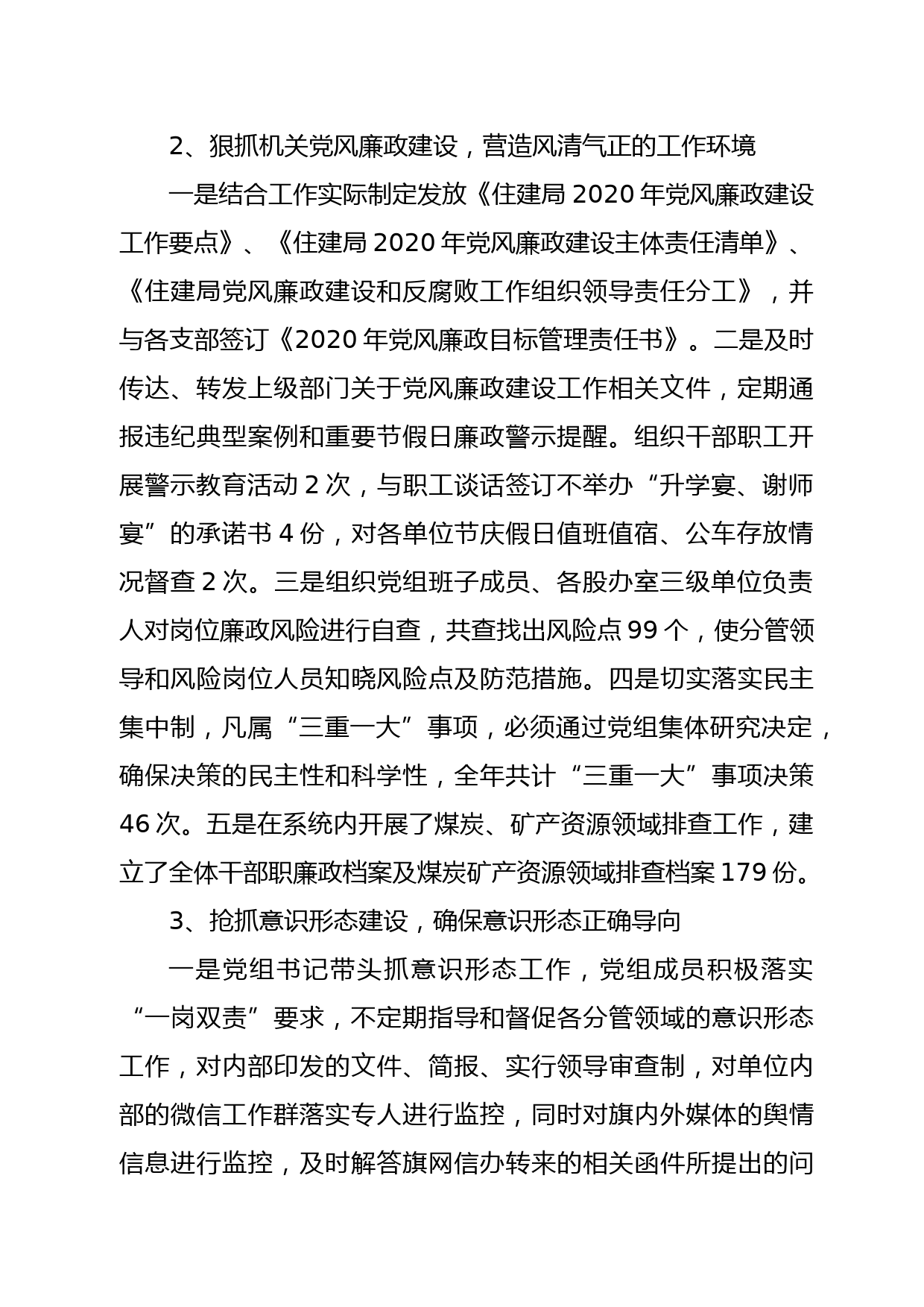 2、狠抓机关党风廉政建设，营造风清气正的工作环境

一是结合工作实际制定发放《住建局 2020 年党风廉政建设工作要点》、《住建局 2020 年党风廉政建设主体责任清单》、《住建局党风廉政建设和反腐败工作组织领导责任分工》，并与各支部签订《2020 年党风廉政目标管理责任书》。二是及时传达、转发上级部门关于党风廉政建设工作相关文件，定期通报违纪典型案例和重要节假日廉政警示提醒。组织干部职工开展警示教育活动 2 次，与职工谈话签订不举办“升学宴、谢师宴”的承诺书 4 份，对各单位节庆假日值班值宿、公车存放情况督查 2 次。三是组织党组班子成员、各股办室三级单位负责人对岗位廉政风险进行自查，共查找出风险点 99 个，使分管领导和风险岗位人员知晓风险点及防范措施。四是切实落实民主集中制，凡属“三重一大”事项，必须通过党组集体研究决定，确保决策的民主性和科学性，全年共计“三重一大”事项决策 46 次。五是在系统内开展了煤炭、矿产资源领域排查工作，建立了全体干部职廉政档案及煤炭矿产资源领域排查档案 179 份。

3、抢抓意识形态建设，确保意识形态正确导向

一是党组书记带头抓意识形态工作，党组成员积极落实“一岗双责”要求，不定期指导和督促各分管领域的意识形态工作，对内部印发的文件、简报、实行领导审查制，对单位内部的微信工作群落实专人进行监控，同时对旗内外媒体的舆情信息进行监控，及时解答旗网信办转来的相关函件所提出的问